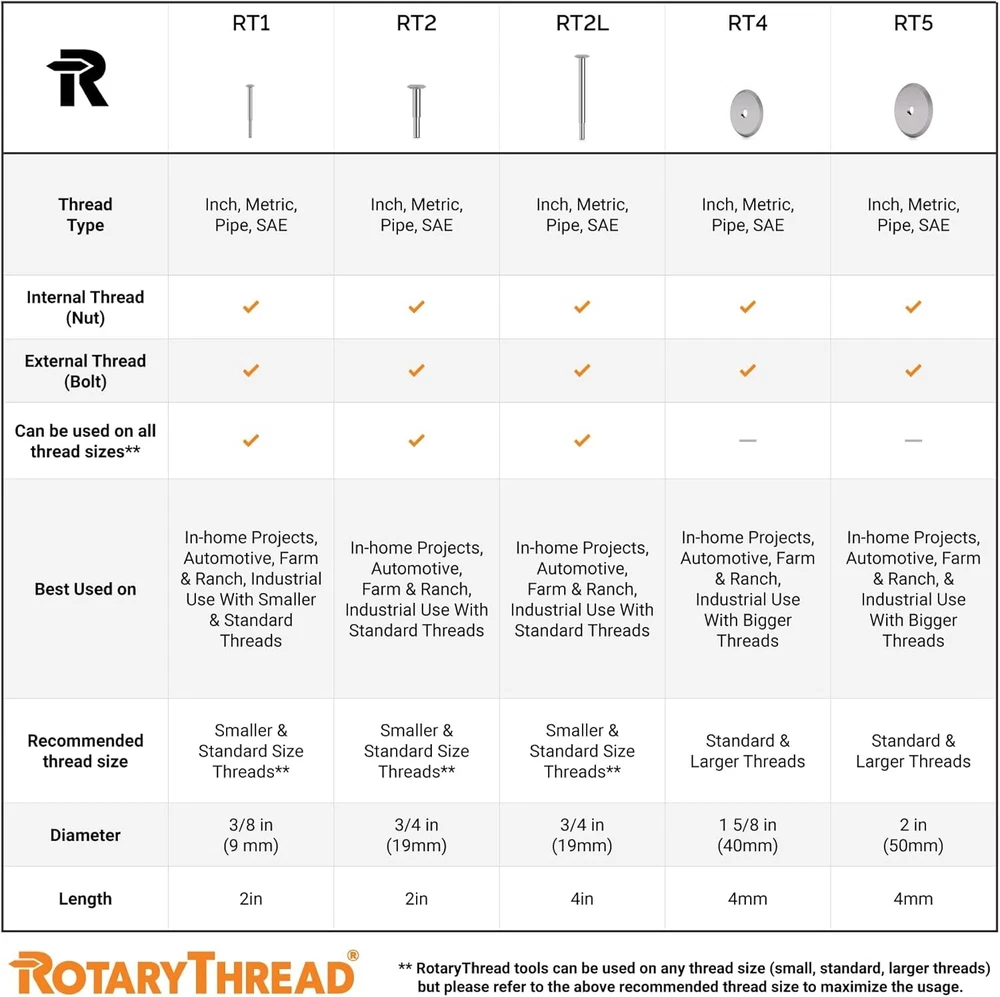 |  | RT1 | RT2 | RT2L | RT4 | RT5 |
|---|---|---|---|---|---|
| Thread Type | Inch, Metric, Pipe, SAE | Inch, Metric, Pipe, SAE | Inch, Metric, Pipe, SAE | Inch, Metric, Pipe, SAE | Inch, Metric, Pipe, SAE |
| Internal Thread (Nut) | ✓ | ✓ | ✓ | ✓ | ✓ |
| External Thread (Bolt) | ✓ | ✓ | ✓ | ✓ | ✓ |
| Can be used on all thread sizes** | ✓ | ✓ | ✓ | — | — |
| Best Used on | In-home Projects, Automotive, Farm & Ranch, Industrial Use With Smaller & Standard Threads | In-home Projects, Automotive, Farm & Ranch, Industrial Use With Standard Threads | In-home Projects, Automotive, Farm & Ranch, Industrial Use With Standard Threads | In-home Projects, Automotive, Farm & Ranch, Industrial Use With Bigger Threads | In-home Projects, Automotive, Farm & Ranch, & Industrial Use With Bigger Threads |
| Recommended thread size | Smaller & Standard Size Threads** | Smaller & Standard Size Threads** | Smaller & Standard Size Threads** | Standard & Larger Threads | Standard & Larger Threads |
| Diameter | 3/8 in (9 mm) | 3/4 in (19mm) | 3/4 in (19mm) | 1 5/8 in (40mm) | 2 in (50mm) |
| Length | 2in | 2in | 4in | 4mm | 4mm |

ROTARYTHREAD®

** RotaryThread tools can be used on any thread size (small, standard, larger threads) but please refer to the above recommended thread size to maximize the usage.